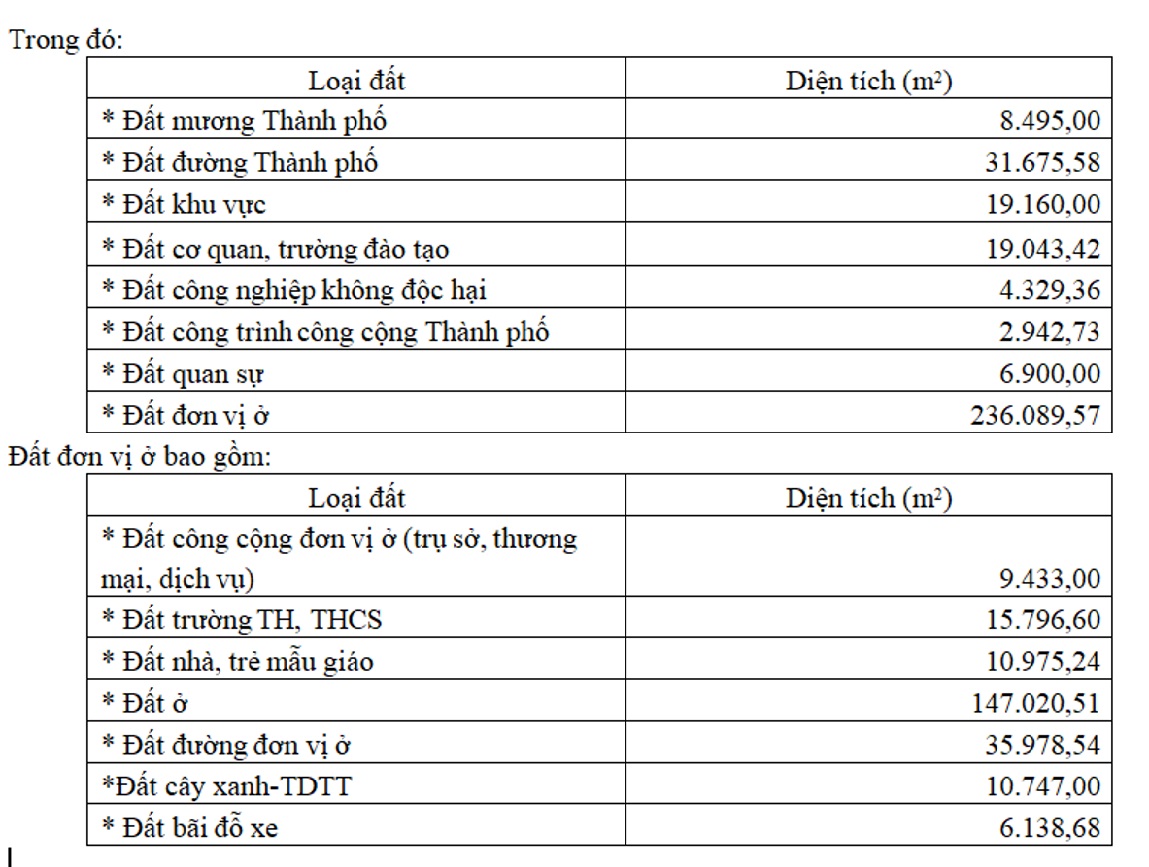 Trong đó:

| Loại đất | Diện tích ($m^2$) |
|---|---|
| * Đất mương Thành phố | 8.495,00 |
| * Đất đường Thành phố | 31.675,58 |
| * Đất khu vực | 19.160,00 |
| * Đất cơ quan, trường đào tạo | 19.043,42 |
| * Đất công nghiệp không độc hại | 4.329,36 |
| * Đất công trình công cộng Thành phố | 2.942,73 |
| * Đất quan sự | 6.900,00 |
| * Đất đơn vị ở | 236.089,57 |

Đất đơn vị ở bao gồm:

| Loại đất | Diện tích ($m^2$) |
|---|---|
| * Đất công cộng đơn vị ở (trụ sở, thương mại, dịch vụ) | 9.433,00 |
| * Đất trường TH, THCS | 15.796,60 |
| * Đất nhà, trẻ mẫu giáo | 10.975,24 |
| * Đất ở | 147.020,51 |
| * Đất đường đơn vị ở | 35.978,54 |
| *Đất cây xanh-TDTT | 10.747,00 |
| * Đất bãi đỗ xe | 6.138,68 |